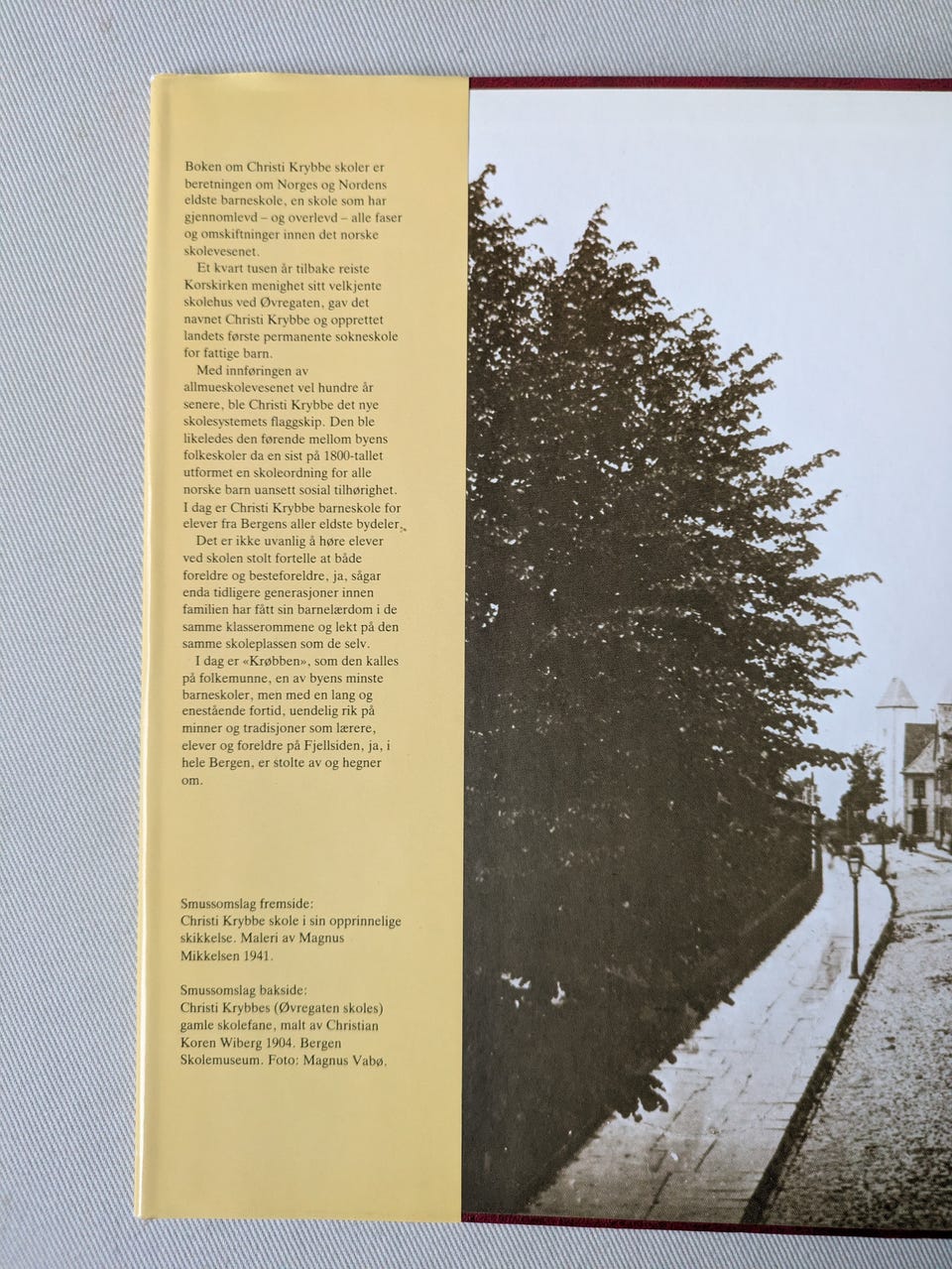 Boken om Christi Krybbe skoler er beretningen om Norges og Nordens eldste barneskole, en skole som har gjennomlevd – og overlevd – alle faser og omskiftninger innen det norske skolevesenet.

Et kvart tusen år tilbake reiste Korskirken menighet sitt velkjente skolehus ved Øvregaten, gav det navnet Christi Krybbe og opprettet landets første permanente sokneskole for fattige barn.

Med innføringen av allmueskolevesenet vel hundre år senere, ble Christi Krybbe det nye skolesystemets flaggskip. Den ble likeledes den førende mellom byens folkeskoler da en sist på 1800-tallet utformet en skoleordning for alle norske barn uansett sosial tilhørighet. I dag er Christi Krybbe barneskole for elever fra Bergens aller eldste bydeler.

Det er ikke uvanlig å høre elever ved skolen stolt fortelle at både foreldre og besteforeldre, ja, sågar enda tidligere generasjoner innen familien har fått sin barnelærdom i de samme klasserommene og lekt på den samme skoleplassen som de selv.

I dag er «Krøbben», som den kalles på folkemunne, en av byens minste barneskoler, men med en lang og enestående fortid, uendelig rik på minner og tradisjoner som lærere, elever og foreldre på Fjellsiden, ja, i hele Bergen, er stolte av og hegner om.

Smussomslag fremside:
Christi Krybbe skole i sin opprinnelige skikkelse. Maleri av Magnus Mikkelsen 1941.

Smussomslag bakside:
Christi Krybbes (Øvregaten skoles) gamle skolefane, malt av Christian Koren Wiberg 1904. Bergen Skolemuseum. Foto: Magnus Vabø.